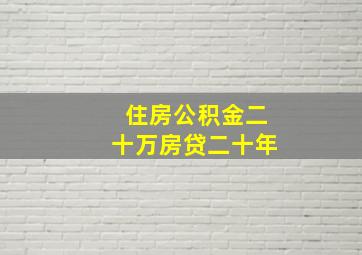 住房公积金二十万房贷二十年